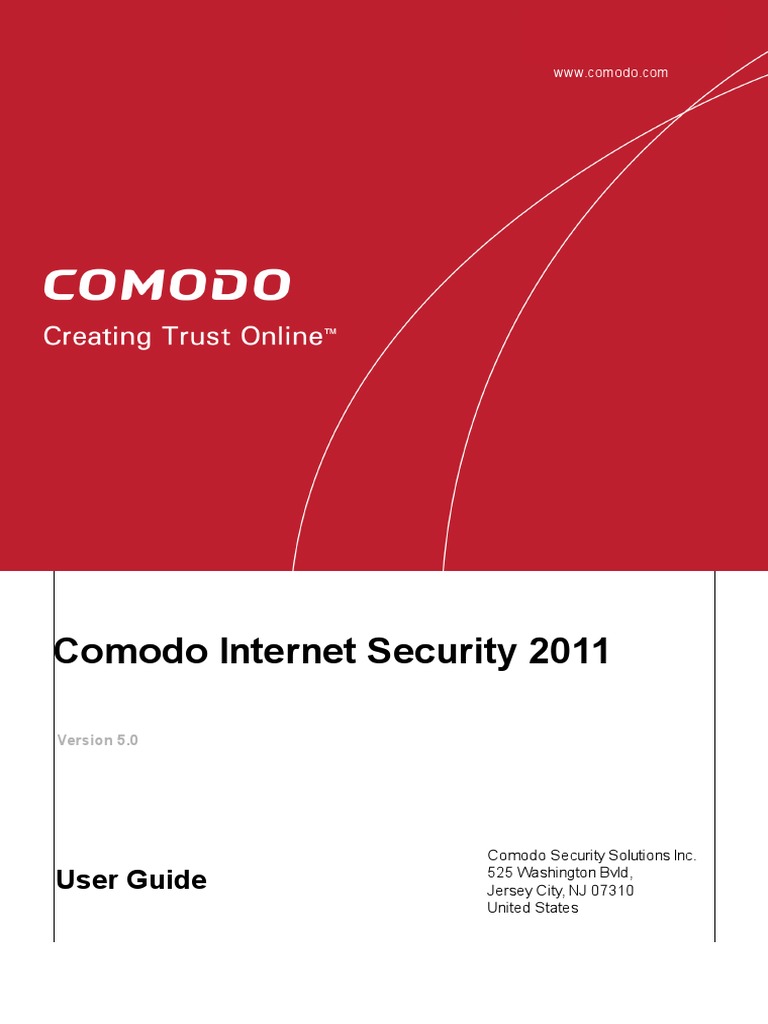 www.comodo.com

COMODO
Creating Trust Online™

Comodo Internet Security 2011

Version 5.0

User Guide

Comodo Security Solutions Inc.
525 Washington Bvld,
Jersey City, NJ 07310
United States